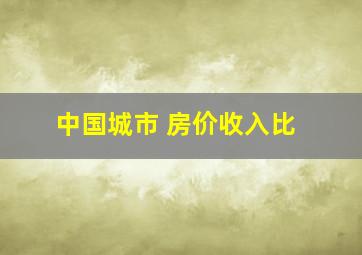 中国城市 房价收入比